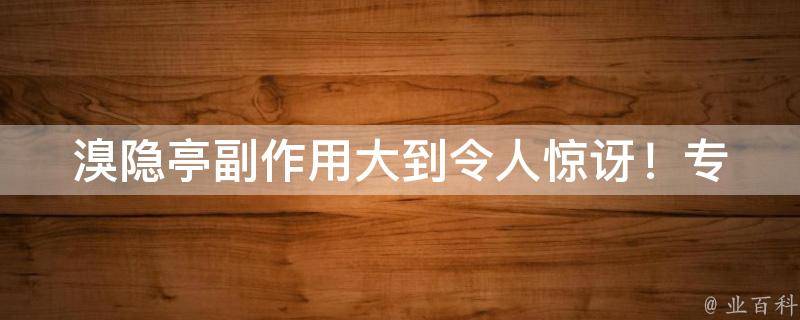 溴隐亭副作用大到令人惊讶！专

@ 业百科